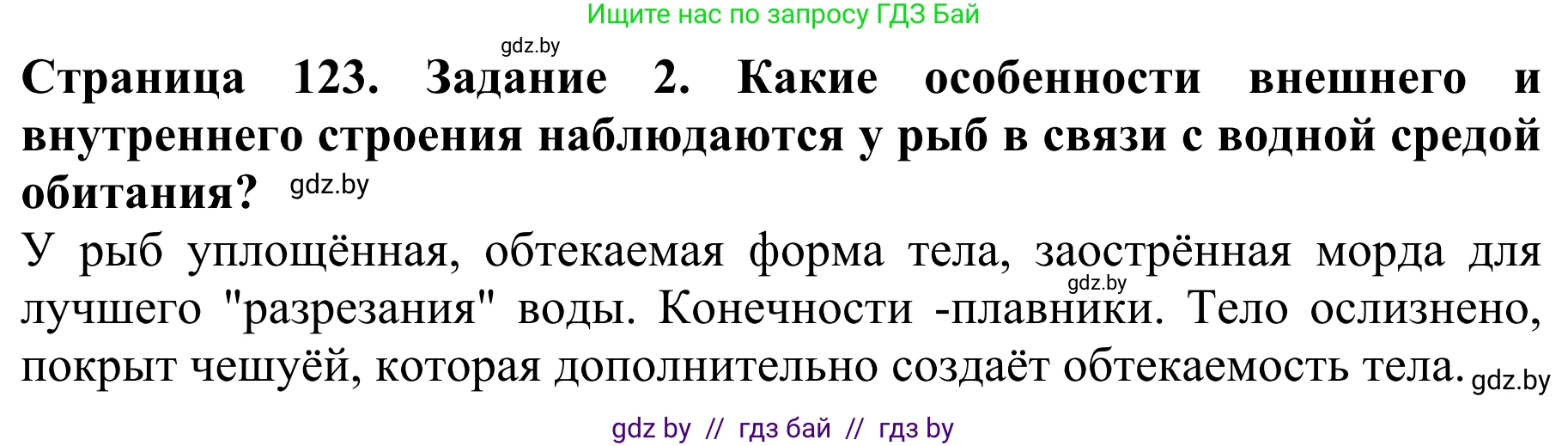 Ищите нас по запросу ГДЗ Бай

gdz.by

**Страница 123. Задание 2. Какие особенности внешнего и внутреннего строения наблюдаются у рыб в связи с водной средой обитания?** gdz.by

У рыб уплощённая, обтекаемая форма тела, заострённая морда для лучшего "разрезания" воды. Конечности -плавники. Тело ослизнено, покрыт чешуёй, которая дополнительно создаёт обтекаемость тела. gdz.by

gdz.by

gdz by // гдз бай // гдз by